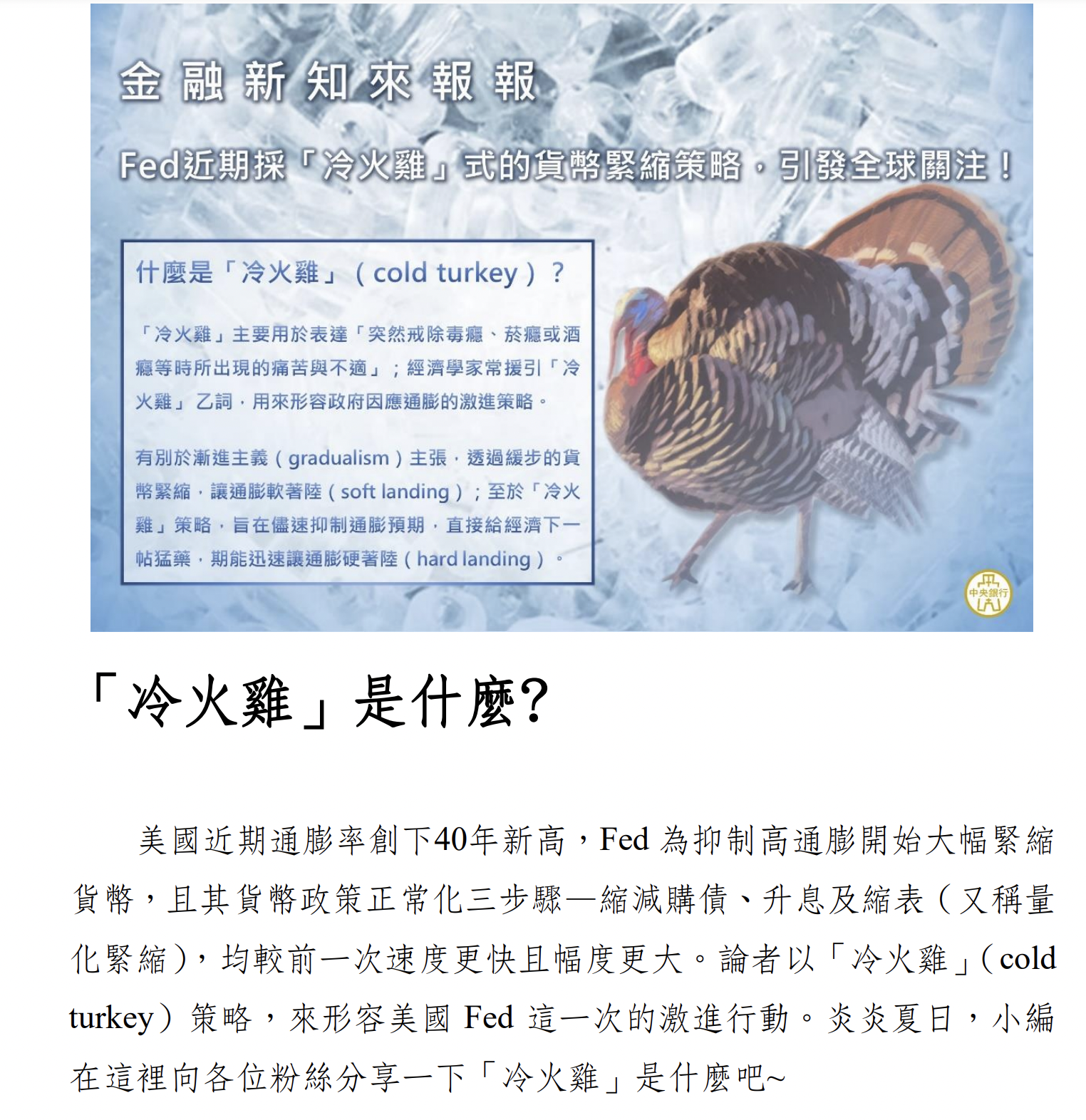 金融新知來報報

Fed近期採「冷火雞」式的貨幣緊縮策略，引發全球關注！

什麼是「冷火雞」（cold turkey）？

「冷火雞」主要用於表達「突然戒除毒癮、菸癮或酒癮等時所出現的痛苦與不適」；經濟學家常援引「冷火雞」乙詞，用來形容政府因應通膨的激進策略。

有別於漸進主義（gradualism）主張，透過緩步的貨幣緊縮，讓通膨軟著陸（soft landing）；至於「冷火雞」策略，旨在儘速抑制通膨預期，直接給經濟下一帖猛藥，期能迅速讓通膨硬著陸（hard landing）。

中央銀行

「冷火雞」是什麼?

美國近期通膨率創下40年新高，Fed 為抑制高通膨開始大幅緊縮貨幣，且其貨幣政策正常化三步驟—縮減購債、升息及縮表（又稱量化緊縮），均較前一次速度更快且幅度更大。論者以「冷火雞」(cold turkey）策略，來形容美國 Fed 這一次的激進行動。炎炎夏日，小編在這裡向各位粉絲分享一下「冷火雞」是什麼吧~